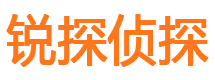 锐探侦探